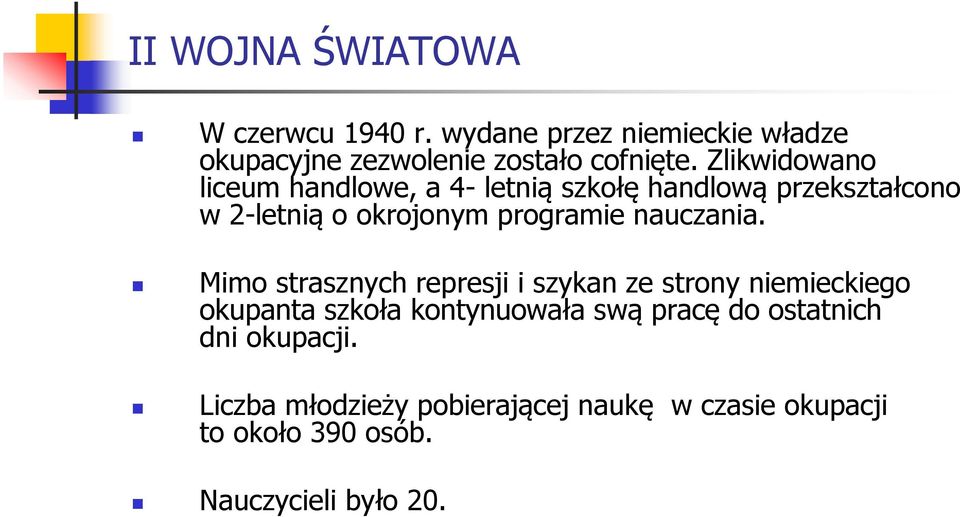 II WOJNA ŚWIATOWA

W czerwcu 1940 r. wydane przez niemieckie władze okupacyjne zezwolenie zostało cofnięte. Zlikwidowano liceum handlowe, a 4- letnią szkołę handlową przekształcono w 2-letnią o okrojonym programie nauczania.

Mimo strasznych represji i szykan ze strony niemieckiego okupanta szkoła kontynuowała swą pracę do ostatnich dni okupacji.

Liczba młodzieży pobierającej naukę w czasie okupacji to około 390 osób.

Nauczycieli było 20.